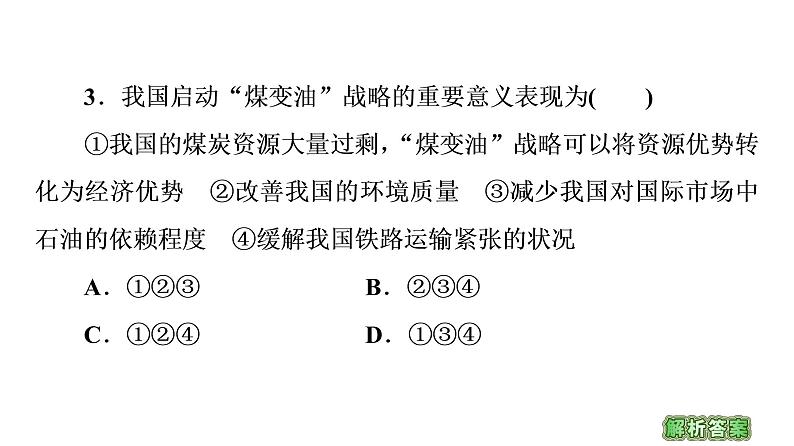 3．我国启动“煤变油”战略的重要意义表现为(　　)

①我国的煤炭资源大量过剩，“煤变油”战略可以将资源优势转化为经济优势　②改善我国的环境质量　③减少我国对国际市场中石油的依赖程度　④缓解我国铁路运输紧张的状况

A．①②③　B．②③④

C．①②④　D．①③④

解析答案